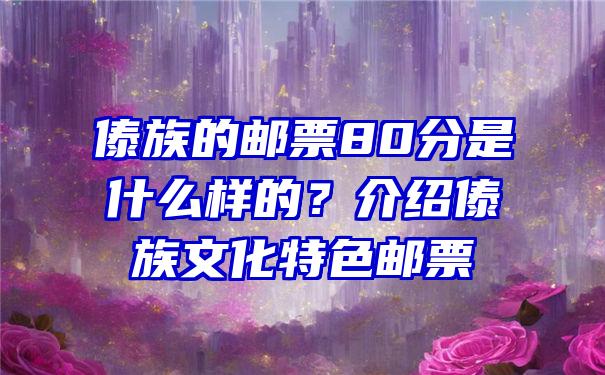 傣族的邮票80分是什么样的？介绍傣族文化特色邮票